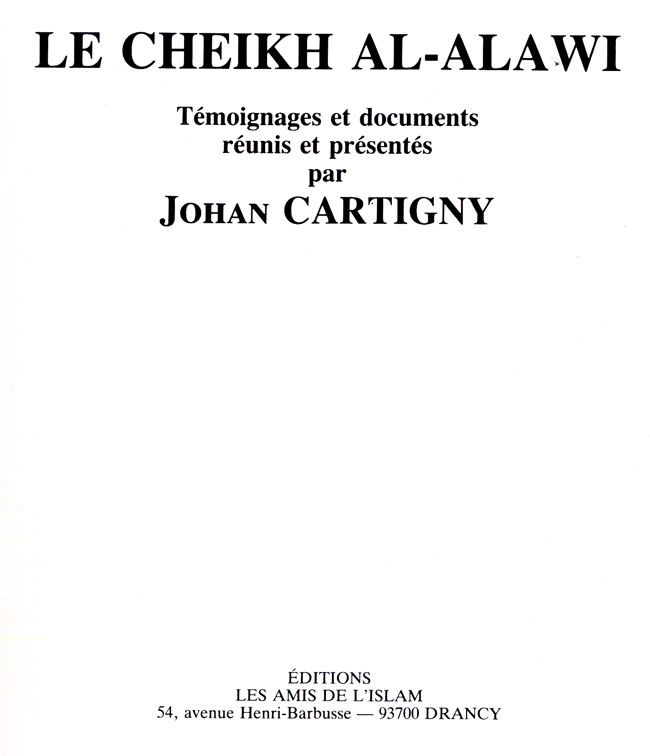 LE CHEIKH AL-ALAWI

Témoignages et documents
réunis et présentés
par
JOHAN CARTIGNY

ÉDITIONS
LES AMIS DE L'ISLAM
54, avenue Henri-Barbusse — 93700 DRANCY